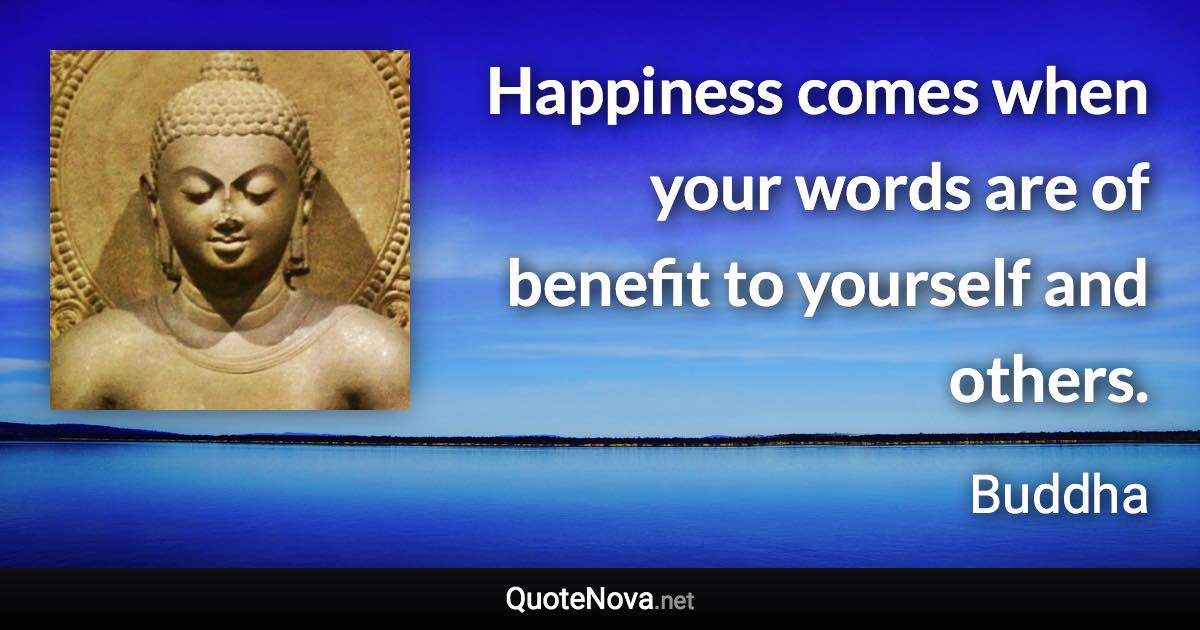 Happiness comes when your words are of benefit to yourself and others.

Buddha

QuoteNova.net